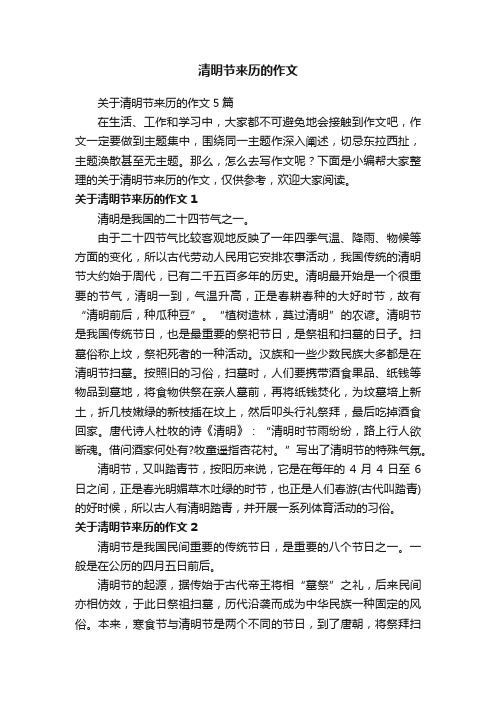 清明节来历的作文

关于清明节来历的作文 5 篇

在生活、工作和学习中，大家都不可避免地会接触到作文吧，作文一定要做到主题集中，围绕同一主题作深入阐述，切忌东拉西扯，主题涣散甚至无主题。那么，怎么去写作文呢？下面是小编帮大家整理的关于清明节来历的作文，仅供参考，欢迎大家阅读。

关于清明节来历的作文 1

清明是我国的二十四节气之一。

由于二十四节气比较客观地反映了一年四季气温、降雨、物候等方面的变化，所以古代劳动人民用它安排农事活动，我国传统的清明节大约始于周代，已有二千五百多年的历史。清明最开始是一个很重要的节气，清明一到，气温升高，正是春耕春种的大好时节，故有“清明前后，种瓜种豆”。“植树造林，莫过清明”的农谚。清明节是我国传统节日，也是最重要的祭祀节日，是祭祖和扫墓的日子。扫墓俗称上坟，祭祀死者的一种活动。汉族和一些少数民族大多都是在清明节扫墓。按照旧的习俗，扫墓时，人们要携带酒食果品、纸钱等物品到墓地，将食物供祭在亲人墓前，再将纸钱焚化，为坟墓培上新土，折几枝嫩绿的新枝插在坟上，然后叩头行礼祭拜，最后吃掉酒食回家。唐代诗人杜牧的诗《清明》：“清明时节雨纷纷，路上行人欲断魂。借问酒家何处有?牧童遥指杏花村。”写出了清明节的特殊气氛。

清明节，又叫踏青节，按阳历来说，它是在每年的 4 月 4 日至 6 日之间，正是春光明媚草木吐绿的时节，也正是人们春游(古代叫踏青)的好时候，所以古人有清明踏青，并开展一系列体育活动的习俗。

关于清明节来历的作文 2

清明节是我国民间重要的传统节日，是重要的八个节日之一。一般是在公历的四月五日前后。

清明节的起源，据传始于古代帝王将相“墓祭”之礼，后来民间亦相仿效，于此日祭祖扫墓，历代沿袭而成为中华民族一种固定的风俗。本来，寒食节与清明节是两个不同的节日，到了唐朝，将祭拜扫